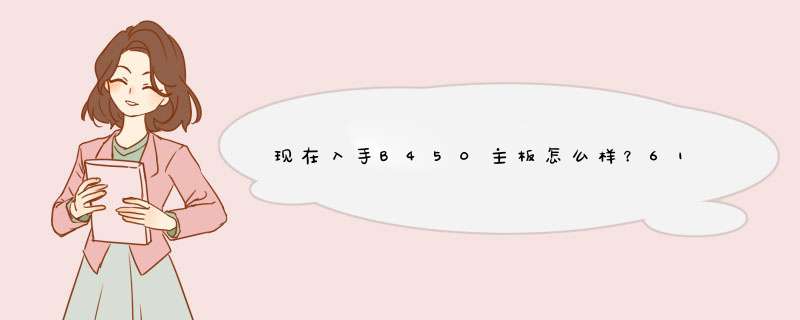 现在入手B450主板怎么样？61